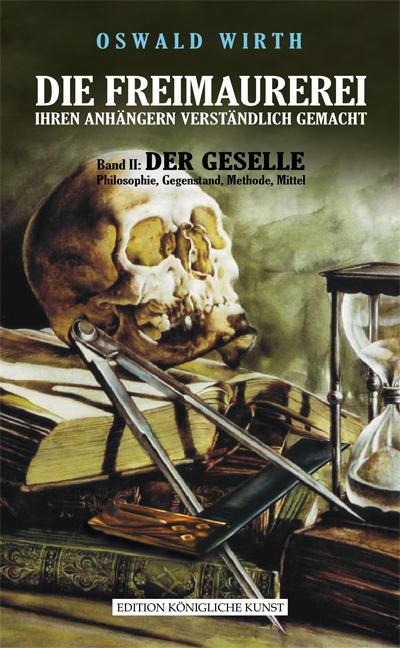 OSWALD WIRTH

DIE FREIMAUREREI
IHREN ANHÄNGERN VERSTÄNDLICH GEMACHT

Band II: DER GESELLE
Philosophie, Gegenstand, Methode, Mittel

EDITION KÖNIGLICHE KUNST